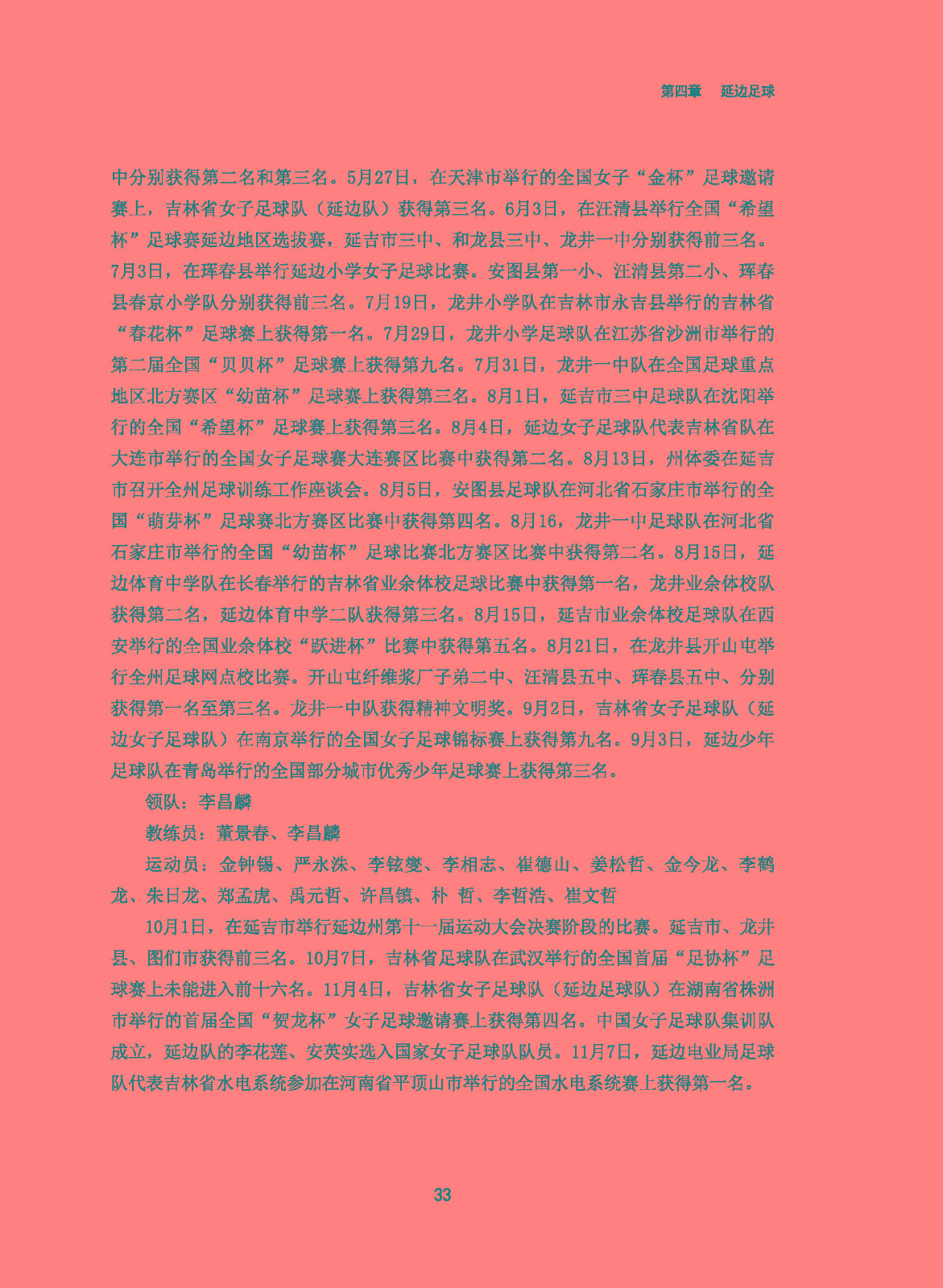 第四章　延边足球

中分别获得第二名和第三名。5月27日，在天津市举行的全国女子“金杯”足球邀请赛上，吉林省女子足球队（延边队）获得第三名。6月3日，在汪清县举行全国“希望杯”足球赛延边地区选拔赛，延吉市三中、和龙县三中、龙井一中分别获得前三名。7月3日，在珲春县举行延边小学女子足球比赛。安图县第一小、汪清县第二小、珲春县春京小学队分别获得前三名。7月19日，龙井小学队在吉林市永吉县举行的吉林省“春花杯”足球赛上获得第一名。7月29日，龙井小学足球队在江苏省沙洲市举行的第二届全国“贝贝杯”足球赛上获得第九名。7月31日，龙井一中队在全国足球重点地区北方赛区“幼苗杯”足球赛上获得第三名。8月1日，延吉市三中足球队在沈阳举行的全国“希望杯”足球赛上获得第三名。8月4日，延边女子足球队代表吉林省队在大连市举行的全国女子足球赛大连赛区比赛中获得第二名。8月13日，州体委在延吉市召开全州足球训练工作座谈会。8月5日，安图县足球队在河北省石家庄市举行的全国“萌芽杯”足球赛北方赛区比赛中获得第四名。8月16，龙井一中足球队在河北省石家庄市举行的全国“幼苗杯”足球比赛北方赛区比赛中获得第二名。8月15日，延边体育中学队在长春举行的吉林省业余体校足球比赛中获得第一名，龙井业余体校队获得第二名，延边体育中学二队获得第三名。8月15日，延吉市业余体校足球队在西安举行的全国业余体校“跃进杯”比赛中获得第五名。8月21日，在龙井县开山屯举行全州足球网点校比赛。开山屯纤维浆厂子弟二中、汪清县五中、珲春县五中、分别获得第一名至第三名。龙井一中队获得精神文明奖。9月2日，吉林省女子足球队（延边女子足球队）在南京举行的全国女子足球锦标赛上获得第九名。9月3日，延边少年足球队在青岛举行的全国部分城市优秀少年足球赛上获得第三名。

领队：李昌麟

教练员：董景春、李昌麟

运动员：金钟锡、严永洙、李铉燮、李相志、崔德山、姜松哲、金今龙、李鹤龙、朱日龙、郑孟虎、禹元哲、许昌镇、朴　哲、李哲浩、崔文哲

10月1日，在延吉市举行延边州第十一届运动大会决赛阶段的比赛。延吉市、龙井县、图们市获得前三名。10月7日，吉林省足球队在武汉举行的全国首届“足协杯”足球赛上未能进入前十六名。11月4日，吉林省女子足球队（延边足球队）在湖南省株洲市举行的首届全国“贺龙杯”女子足球邀请赛上获得第四名。中国女子足球队集训队成立，延边队的李花莲、安英实选入国家女子足球队队员。11月7日，延边电业局足球队代表吉林省水电系统参加在河南省平顶山市举行的全国水电系统赛上获得第一名。

33